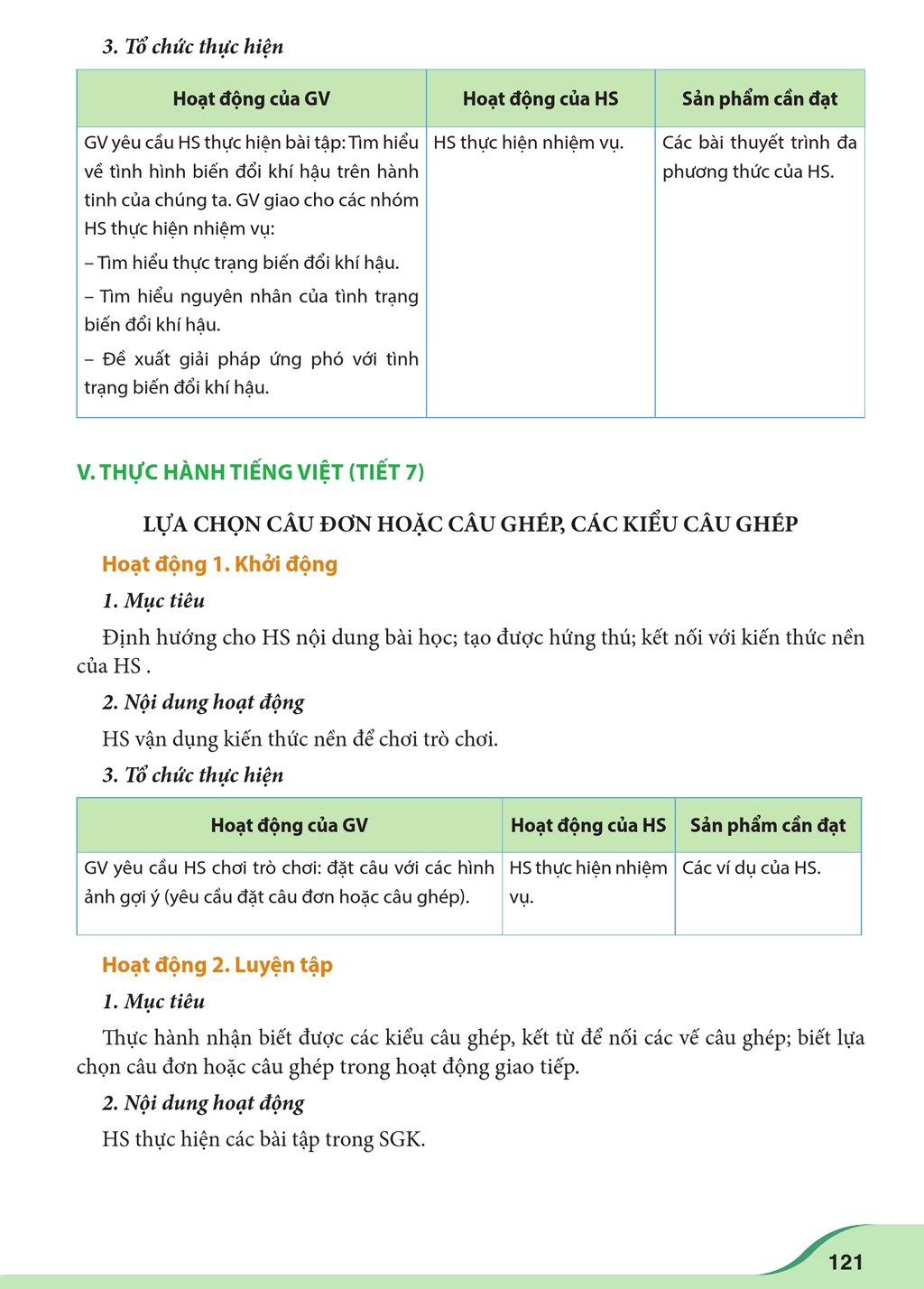 3. Tổ chức thực hiện

| Hoạt động của GV | Hoạt động của HS | Sản phẩm cần đạt |
|---|---|---|
| GV yêu cầu HS thực hiện bài tập: Tìm hiểu về tình hình biến đổi khí hậu trên hành tinh của chúng ta. GV giao cho các nhóm HS thực hiện nhiệm vụ: – Tìm hiểu thực trạng biến đổi khí hậu. – Tìm hiểu nguyên nhân của tình trạng biến đổi khí hậu. – Đề xuất giải pháp ứng phó với tình trạng biến đổi khí hậu. | HS thực hiện nhiệm vụ. | Các bài thuyết trình đa phương thức của HS. |

V. THỰC HÀNH TIẾNG VIỆT (TIẾT 7)

LỰA CHỌN CÂU ĐƠN HOẶC CÂU GHÉP, CÁC KIỂU CÂU GHÉP

Hoạt động 1. Khởi động

1. Mục tiêu

Định hướng cho HS nội dung bài học; tạo được hứng thú; kết nối với kiến thức nền của HS .

2. Nội dung hoạt động

HS vận dụng kiến thức nền để chơi trò chơi.

3. Tổ chức thực hiện

| Hoạt động của GV | Hoạt động của HS | Sản phẩm cần đạt |
|---|---|---|
| GV yêu cầu HS chơi trò chơi: đặt câu với các hình ảnh gợi ý (yêu cầu đặt câu đơn hoặc câu ghép). | HS thực hiện nhiệm vụ. | Các ví dụ của HS. |

Hoạt động 2. Luyện tập

1. Mục tiêu

Thực hành nhận biết được các kiểu câu ghép, kết từ để nối các vế câu ghép; biết lựa chọn câu đơn hoặc câu ghép trong hoạt động giao tiếp.

2. Nội dung hoạt động

HS thực hiện các bài tập trong SGK.

121